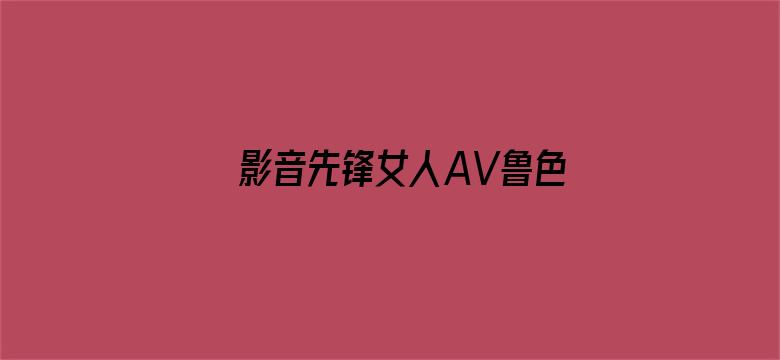 影音先锋女人AV鲁色